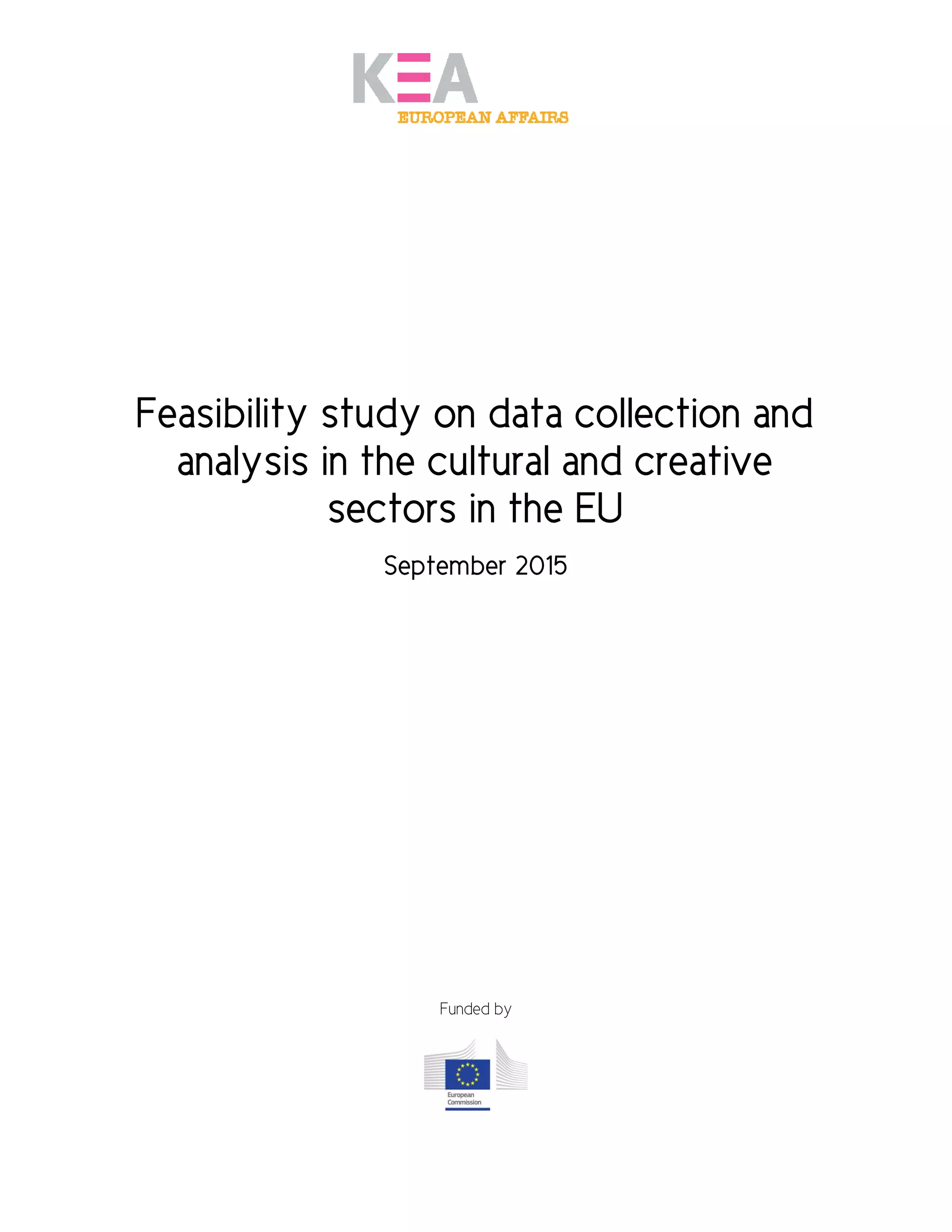 KEA
EUROPEAN AFFAIRS

Feasibility study on data collection and analysis in the cultural and creative sectors in the EU

September 2015

Funded by

European Commission